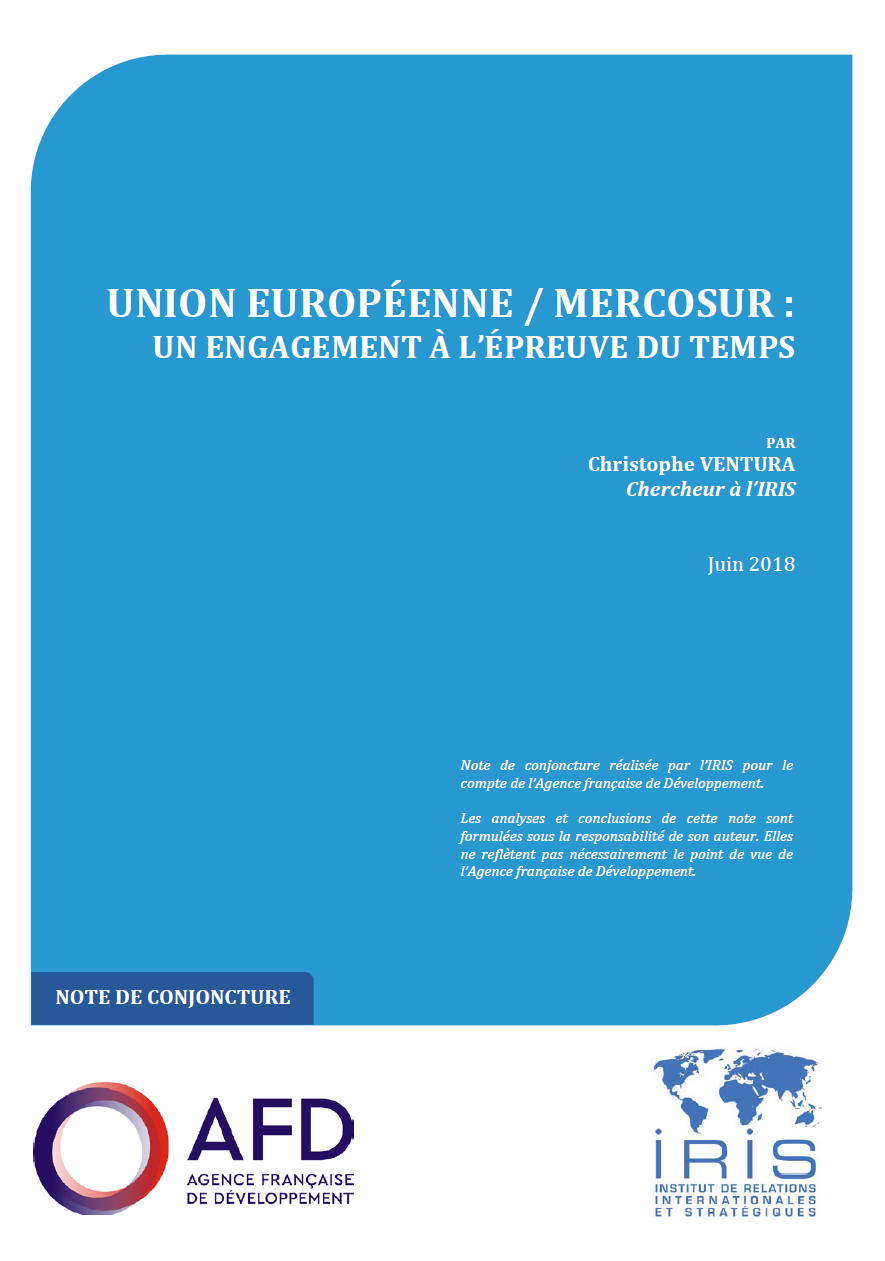 UNION EUROPÉENNE / MERCOSUR :
UN ENGAGEMENT À L'ÉPREUVE DU TEMPS

PAR
Christophe VENTURA
Chercheur à l'IRIS

Juin 2018

Note de conjoncture réalisée par l'IRIS pour le compte de l'Agence française de Développement.

Les analyses et conclusions de cette note sont formulées sous la responsabilité de son auteur. Elles ne reflètent pas nécessairement le point de vue de l'Agence française de Développement.

NOTE DE CONJONCTURE

AFD
AGENCE FRANÇAISE DE DÉVELOPPEMENT

IRIS
INSTITUT DE RELATIONS INTERNATIONALES ET STRATÉGIQUES